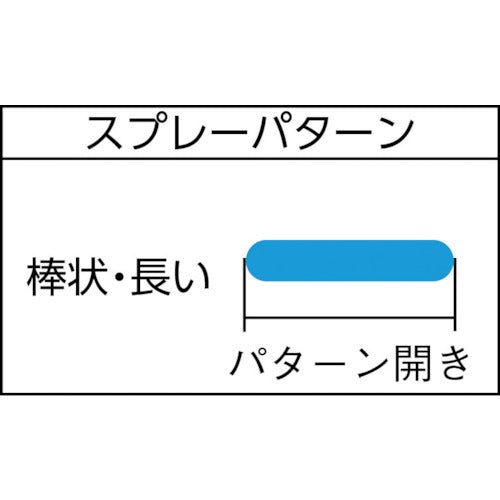 スプレーパターン

棒状・長い

パターン開き